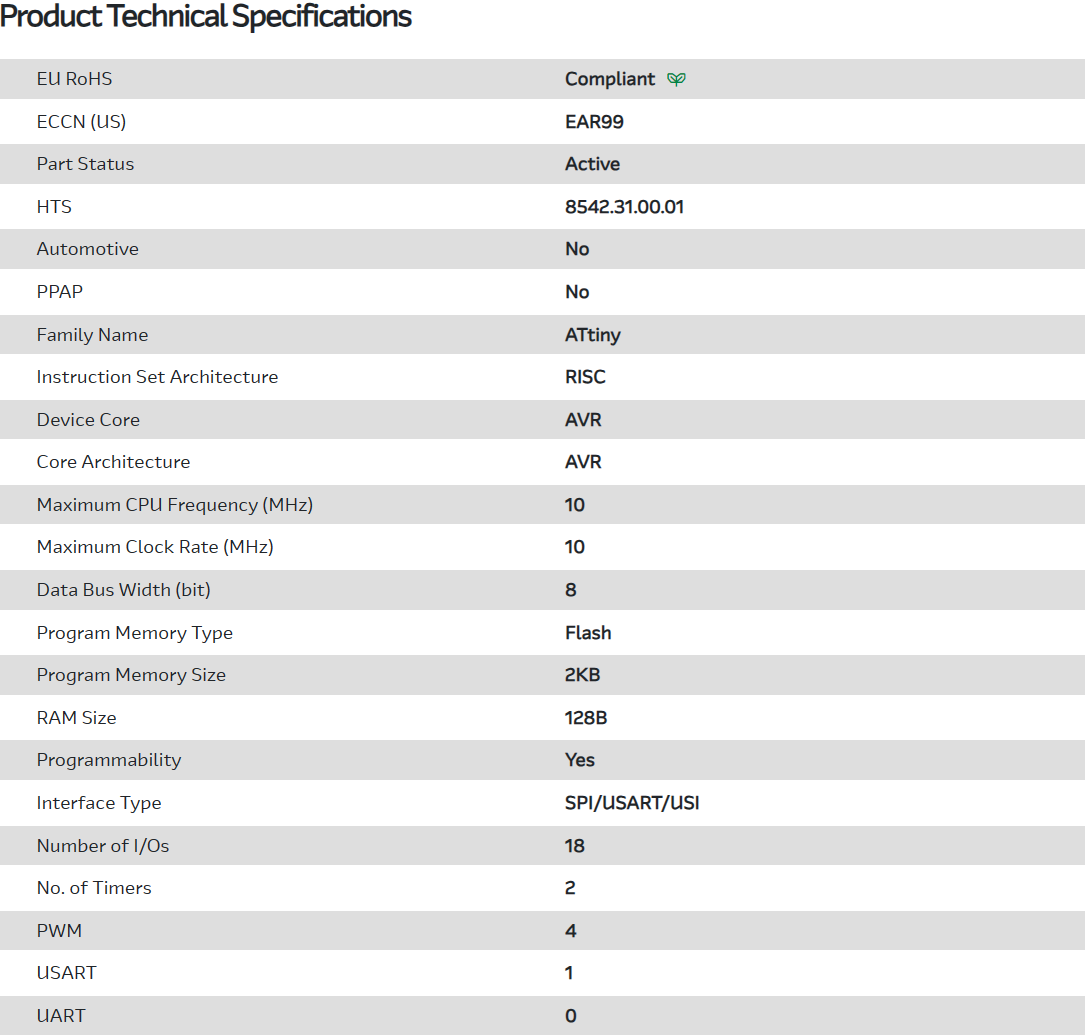 Product Technical Specifications

| | |
|---|---|
| EU RoHS | Compliant |
| ECCN (US) | EAR99 |
| Part Status | Active |
| HTS | 8542.31.00.01 |
| Automotive | No |
| PPAP | No |
| Family Name | ATtiny |
| Instruction Set Architecture | RISC |
| Device Core | AVR |
| Core Architecture | AVR |
| Maximum CPU Frequency (MHz) | 10 |
| Maximum Clock Rate (MHz) | 10 |
| Data Bus Width (bit) | 8 |
| Program Memory Type | Flash |
| Program Memory Size | 2KB |
| RAM Size | 128B |
| Programmability | Yes |
| Interface Type | SPI/USART/USI |
| Number of I/Os | 18 |
| No. of Timers | 2 |
| PWM | 4 |
| USART | 1 |
| UART | 0 |